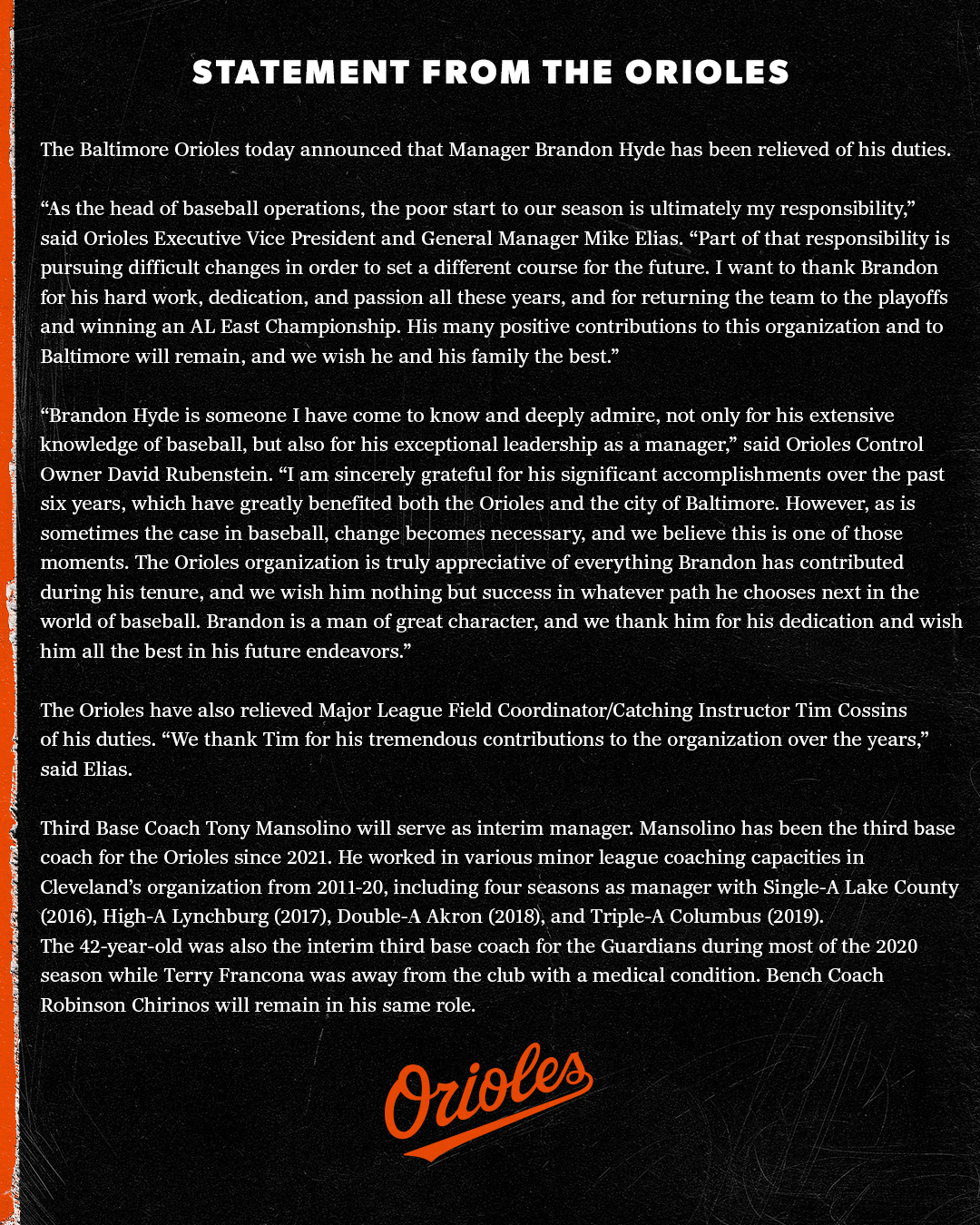 STATEMENT FROM THE ORIOLES

The Baltimore Orioles today announced that Manager Brandon Hyde has been relieved of his duties.

“As the head of baseball operations, the poor start to our season is ultimately my responsibility,” said Orioles Executive Vice President and General Manager Mike Elias. “Part of that responsibility is pursuing difficult changes in order to set a different course for the future. I want to thank Brandon for his hard work, dedication, and passion all these years, and for returning the team to the playoffs and winning an AL East Championship. His many positive contributions to this organization and to Baltimore will remain, and we wish he and his family the best.”

“Brandon Hyde is someone I have come to know and deeply admire, not only for his extensive knowledge of baseball, but also for his exceptional leadership as a manager,” said Orioles Control Owner David Rubenstein. “I am sincerely grateful for his significant accomplishments over the past six years, which have greatly benefited both the Orioles and the city of Baltimore. However, as is sometimes the case in baseball, change becomes necessary, and we believe this is one of those moments. The Orioles organization is truly appreciative of everything Brandon has contributed during his tenure, and we wish him nothing but success in whatever path he chooses next in the world of baseball. Brandon is a man of great character, and we thank him for his dedication and wish him all the best in his future endeavors.”

The Orioles have also relieved Major League Field Coordinator/Catching Instructor Tim Cossins of his duties. “We thank Tim for his tremendous contributions to the organization over the years,” said Elias.

Third Base Coach Tony Mansolino will serve as interim manager. Mansolino has been the third base coach for the Orioles since 2021. He worked in various minor league coaching capacities in Cleveland’s organization from 2011-20, including four seasons as manager with Single-A Lake County (2016), High-A Lynchburg (2017), Double-A Akron (2018), and Triple-A Columbus (2019). The 42-year-old was also the interim third base coach for the Guardians during most of the 2020 season while Terry Francona was away from the club with a medical condition. Bench Coach Robinson Chirinos will remain in his same role.

Orioles